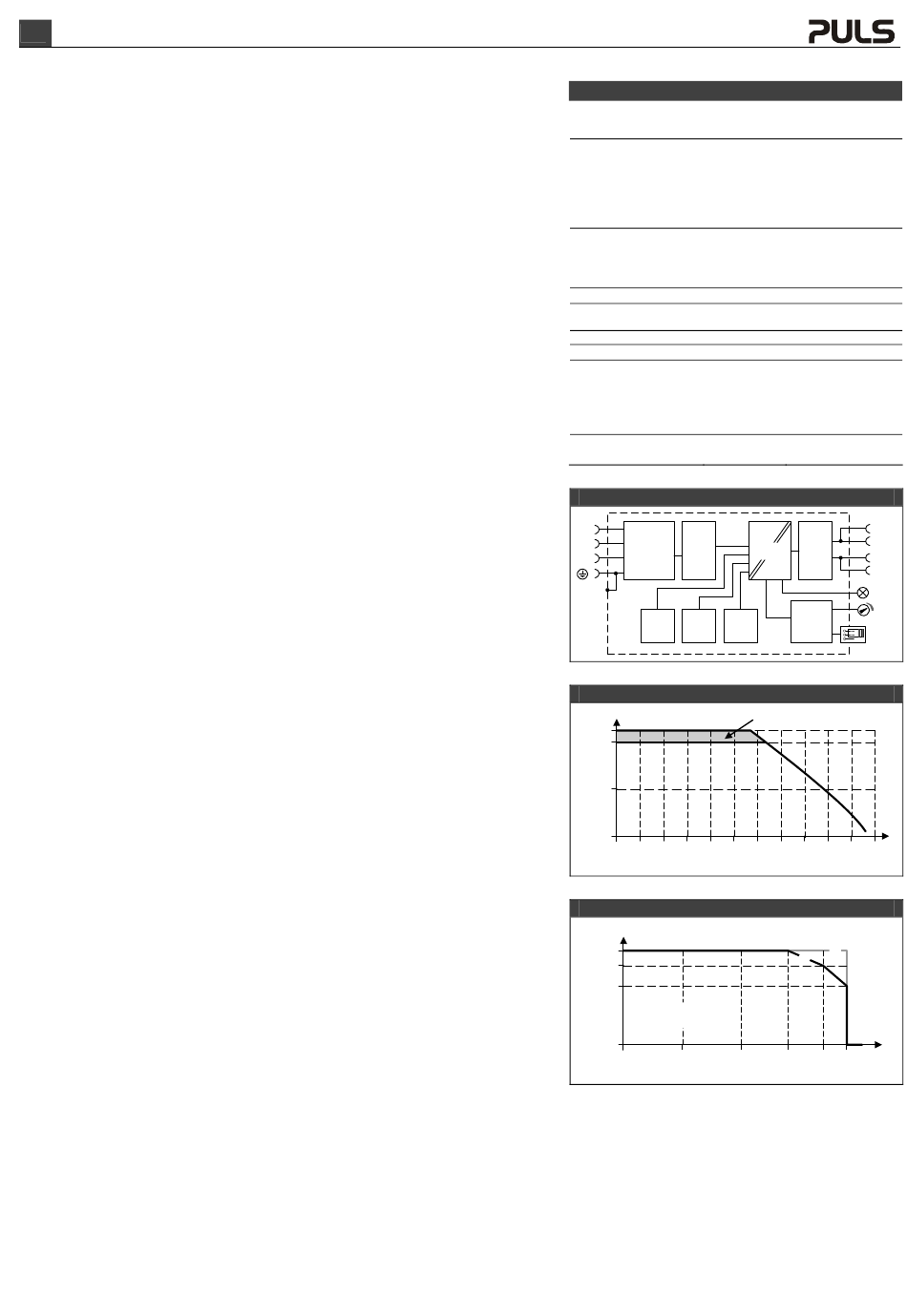 PULS